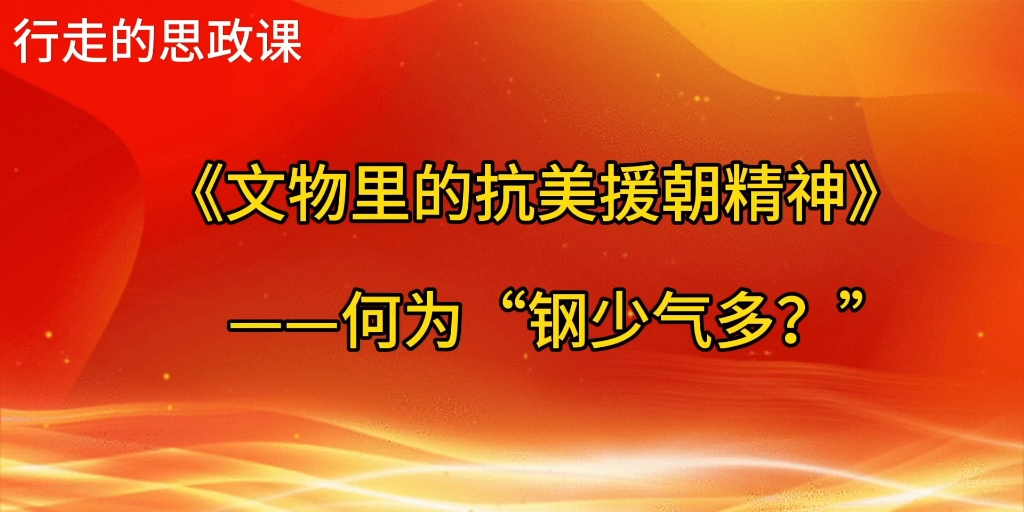 行走的思政课

《文物里的抗美援朝精神》

——何为“钢少气多？”